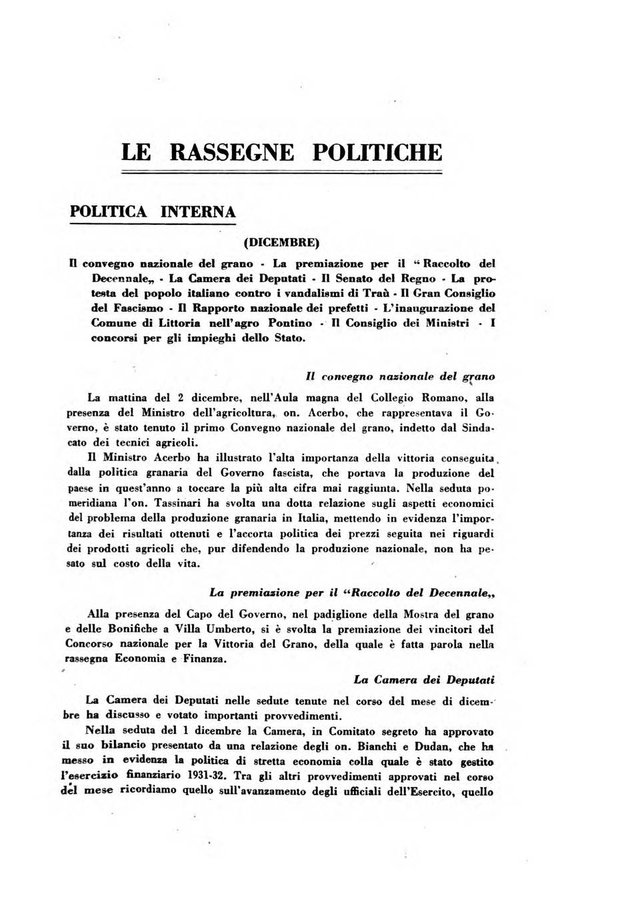 LE RASSEGNE POLITICHE

POLITICA INTERNA

(DICEMBRE)

Il convegno nazionale del grano - La premiazione per il "Raccolto del Decennale„ - La Camera dei Deputati - Il Senato del Regno - La protesta del popolo italiano contro i vandalismi di Traù - Il Gran Consiglio del Fascismo - Il Rapporto nazionale dei prefetti - L'inaugurazione del Comune di Littoria nell'agro Pontino - Il Consiglio dei Ministri - I concorsi per gli impieghi dello Stato.

Il convegno nazionale del grano

La mattina del 2 dicembre, nell'Aula magna del Collegio Romano, alla presenza del Ministro dell'agricoltura, on. Acerbo, che rappresentava il Governo, è stato tenuto il primo Convegno nazionale del grano, indetto dal Sindacato dei tecnici agricoli.

Il Ministro Acerbo ha illustrato l'alta importanza della vittoria conseguita dalla politica granaria del Governo fascista, che portava la produzione del paese in quest'anno a toccare la più alta cifra mai raggiunta. Nella seduta pomeridiana l'on. Tassinari ha svolta una dotta relazione sugli aspetti economici del problema della produzione granaria in Italia, mettendo in evidenza l'importanza dei risultati ottenuti e l'accorta politica dei prezzi seguita nei riguardi dei prodotti agricoli che, pur difendendo la produzione nazionale, non ha pesato sul costo della vita.

La premiazione per il "Raccolto del Decennale„

Alla presenza del Capo del Governo, nel padiglione della Mostra del grano e delle Bonifiche a Villa Umberto, si è svolta la premiazione dei vincitori del Concorso nazionale per la Vittoria del Grano, della quale è fatta parola nella rassegna Economia e Finanza.

La Camera dei Deputati

La Camera dei Deputati nelle sedute tenute nel corso del mese di dicembre ha discusso e votato importanti provvedimenti.

Nella seduta del 1 dicembre la Camera, in Comitato segreto ha approvato il suo bilancio presentato da una relazione degli on. Bianchi e Dudan, che ha messo in evidenza la politica di stretta economia colla quale è stato gestito l'esercizio finanziario 1931-32. Tra gli altri provvedimenti approvati nel corso del mese ricordiamo quello sull'avanzamento degli ufficiali dell'Esercito, quello